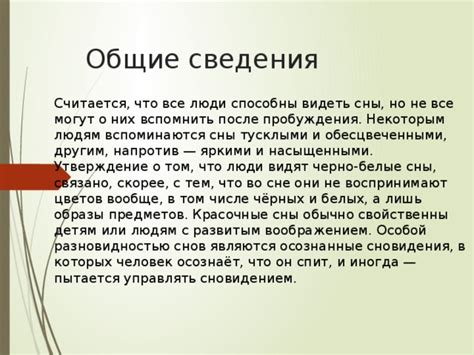 Общие сведения

Считается, что все люди способны видеть сны, но не все могут о них вспомнить после пробуждения. Некоторым людям вспоминаются сны тусклыми и обесцвеченными, другим, напротив — яркими и насыщенными. Утверждение о том, что люди видят черно-белые сны, связано, скорее, с тем, что во сне они не воспринимают цветов вообще, в том числе чёрных и белых, а лишь образы предметов. Красочные сны обычно свойственны детям или людям с развитым воображением. Особой разновидностью снов являются осознанные сновидения, в которых человек осознаёт, что он спит, и иногда — пытается управлять сновидением.